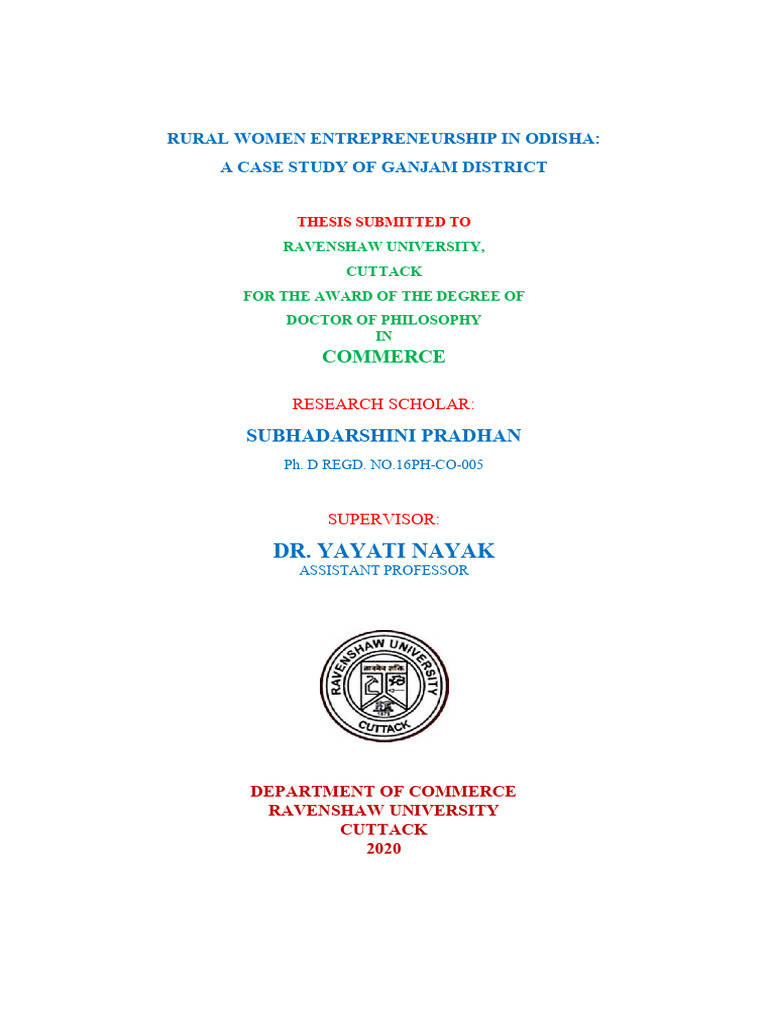 RURAL WOMEN ENTREPRENEURSHIP IN ODISHA:
A CASE STUDY OF GANJAM DISTRICT

THESIS SUBMITTED TO
RAVENSHAW UNIVERSITY,
CUTTACK
FOR THE AWARD OF THE DEGREE OF
DOCTOR OF PHILOSOPHY
IN
COMMERCE

RESEARCH SCHOLAR:
SUBHADARSHINI PRADHAN
Ph. D REGD. NO.16PH-CO-005

SUPERVISOR:
DR. YAYATI NAYAK
ASSISTANT PROFESSOR

RAVENSHAW UNIVERSITY
CUTTACK

DEPARTMENT OF COMMERCE
RAVENSHAW UNIVERSITY
CUTTACK
2020